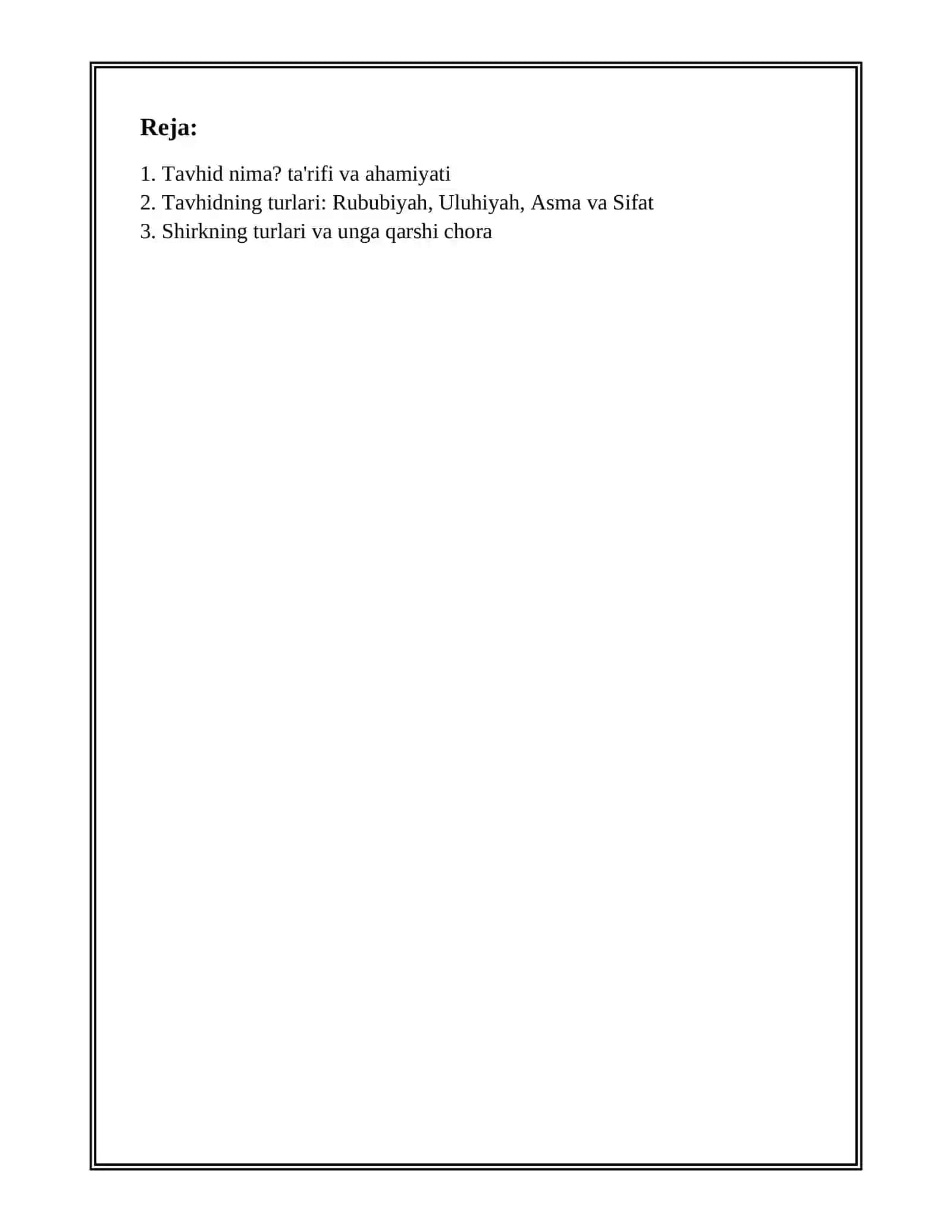 Reja:

1. Tavhid nima? ta'rifi va ahamiyati
2. Tavhidning turlari: Rububiyah, Uluhiyah, Asma va Sifat
3. Shirkning turlari va unga qarshi chora